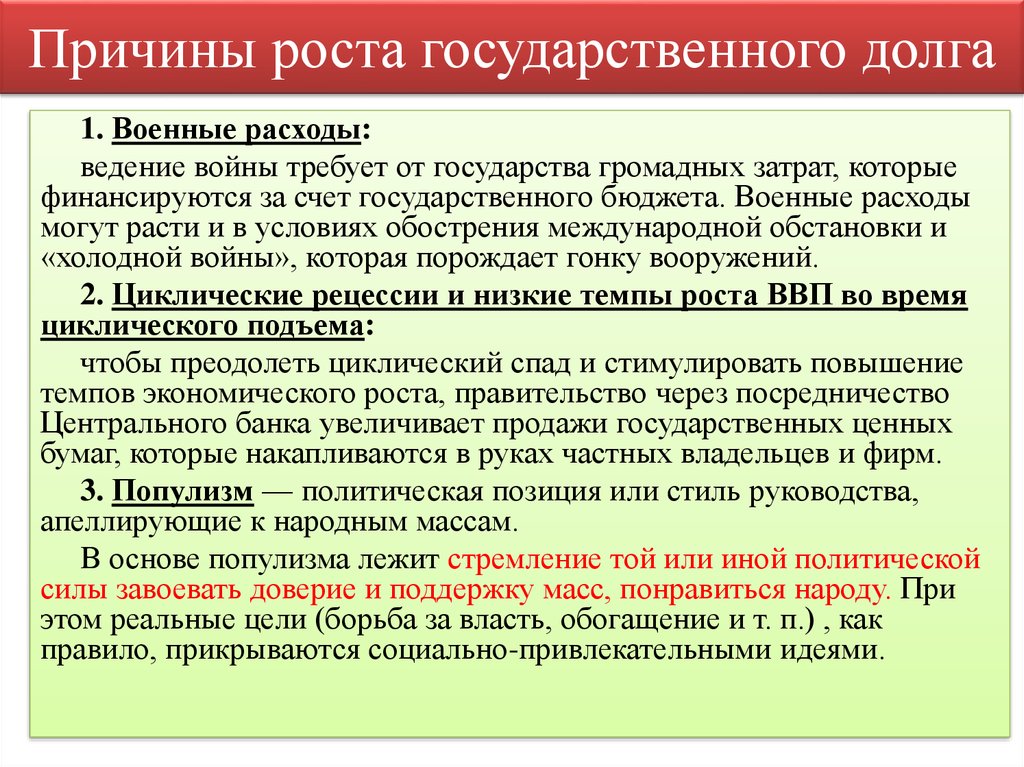 Причины роста государственного долга

1. Военные расходы:

ведение войны требует от государства громадных затрат, которые финансируются за счет государственного бюджета. Военные расходы могут расти и в условиях обострения международной обстановки и «холодной войны», которая порождает гонку вооружений.

2. Циклические рецессии и низкие темпы роста ВВП во время циклического подъема:

чтобы преодолеть циклический спад и стимулировать повышение темпов экономического роста, правительство через посредничество Центрального банка увеличивает продажи государственных ценных бумаг, которые накапливаются в руках частных владельцев и фирм.

3. Популизм — политическая позиция или стиль руководства, апеллирующие к народным массам.

В основе популизма лежит стремление той или иной политической силы завоевать доверие и поддержку масс, понравиться народу. При этом реальные цели (борьба за власть, обогащение и т. п.) , как правило, прикрываются социально-привлекательными идеями.